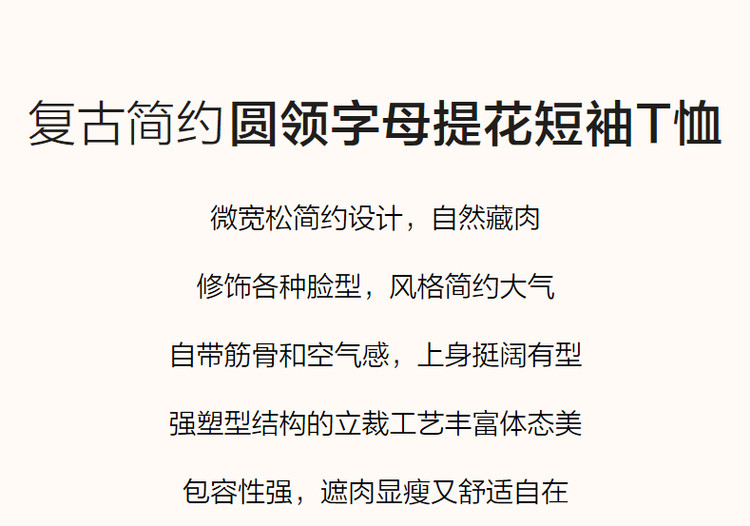 复古简约圆领字母提花短袖T恤

微宽松简约设计，自然藏肉

修饰各种脸型，风格简约大气

自带筋骨和空气感，上身挺阔有型

强塑型结构的立裁工艺丰富体态美

包容性强，遮肉显瘦又舒适自在